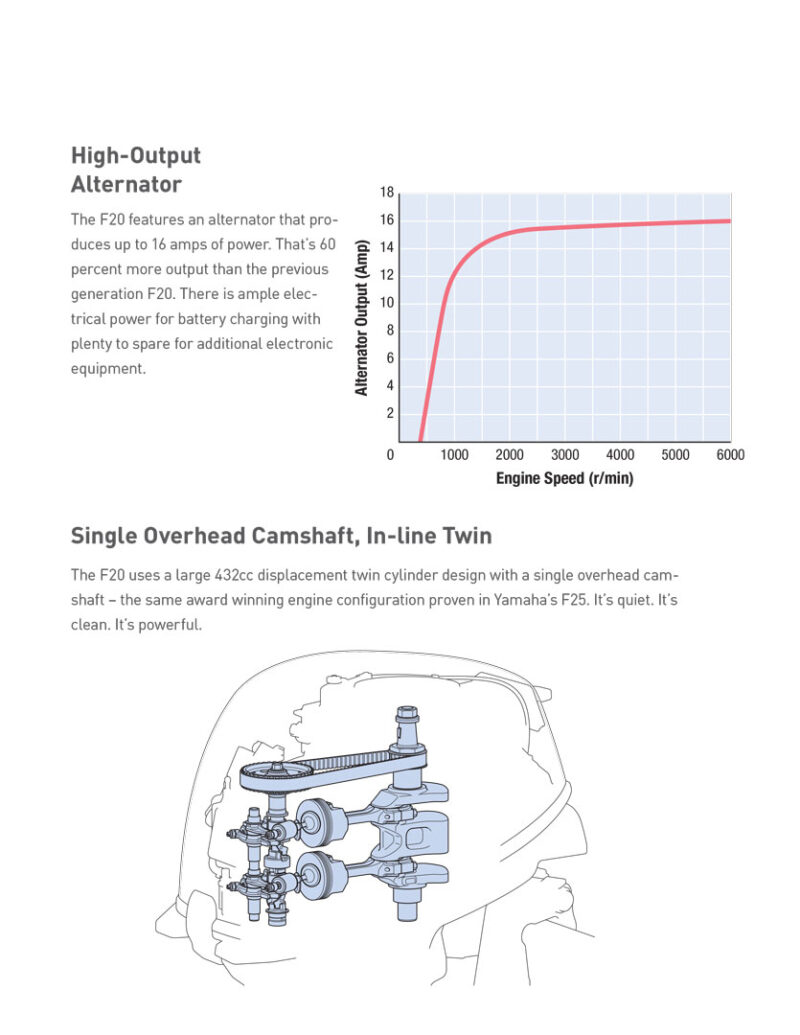 High-Output Alternator

The F20 features an alternator that produces up to 16 amps of power. That's 60 percent more output than the previous generation F20. There is ample electrical power for battery charging with plenty to spare for additional electronic equipment.

Alternator Output (Amp)
18
16
14
12
10
8
6
4
2
0
1000
2000
3000
4000
5000
6000
Engine Speed (r/min)

Single Overhead Camshaft, In-line Twin

The F20 uses a large 432cc displacement twin cylinder design with a single overhead camshaft – the same award winning engine configuration proven in Yamaha's F25. It's quiet. It's clean. It's powerful.